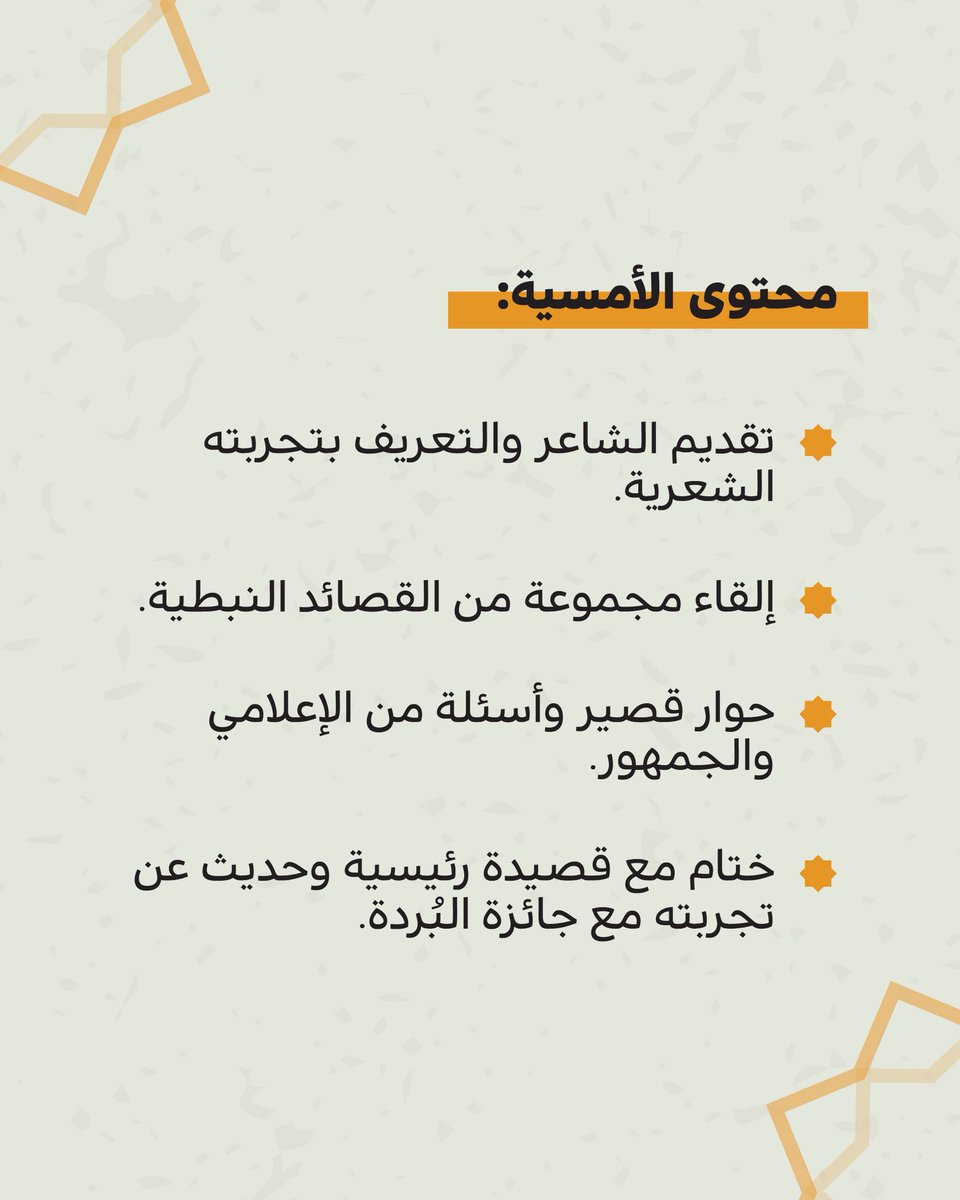 محتوى الأمسية:

تقديم الشاعر والتعريف بتجربته الشعرية.

إلقاء مجموعة من القصائد النبطية.

حوار قصير وأسئلة من الإعلامي والجمهور.

ختام مع قصيدة رئيسية وحديث عن تجربته مع جائزة البُردة.